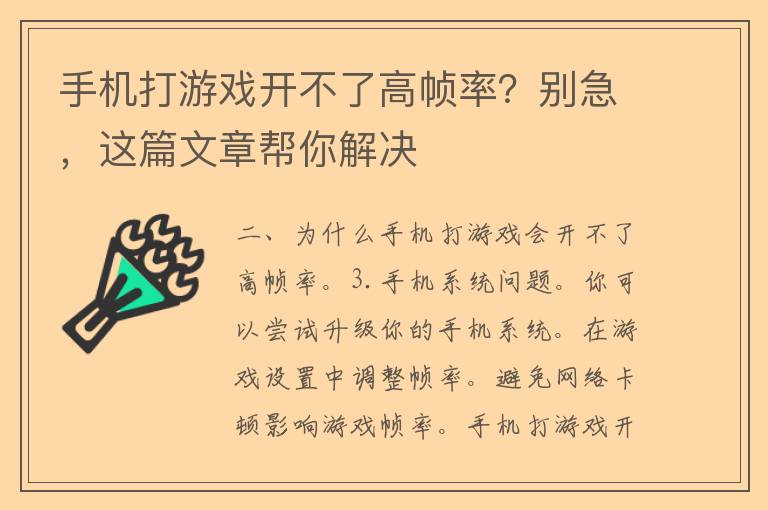 手机打游戏开不了高帧率？别急，这篇文章帮你解决

二、为什么手机打游戏会开不了高帧率。3.手机系统问题。你可以尝试升级你的手机系统。在游戏设置中调整帧率。避免网络卡顿影响游戏帧率。手机打游戏开